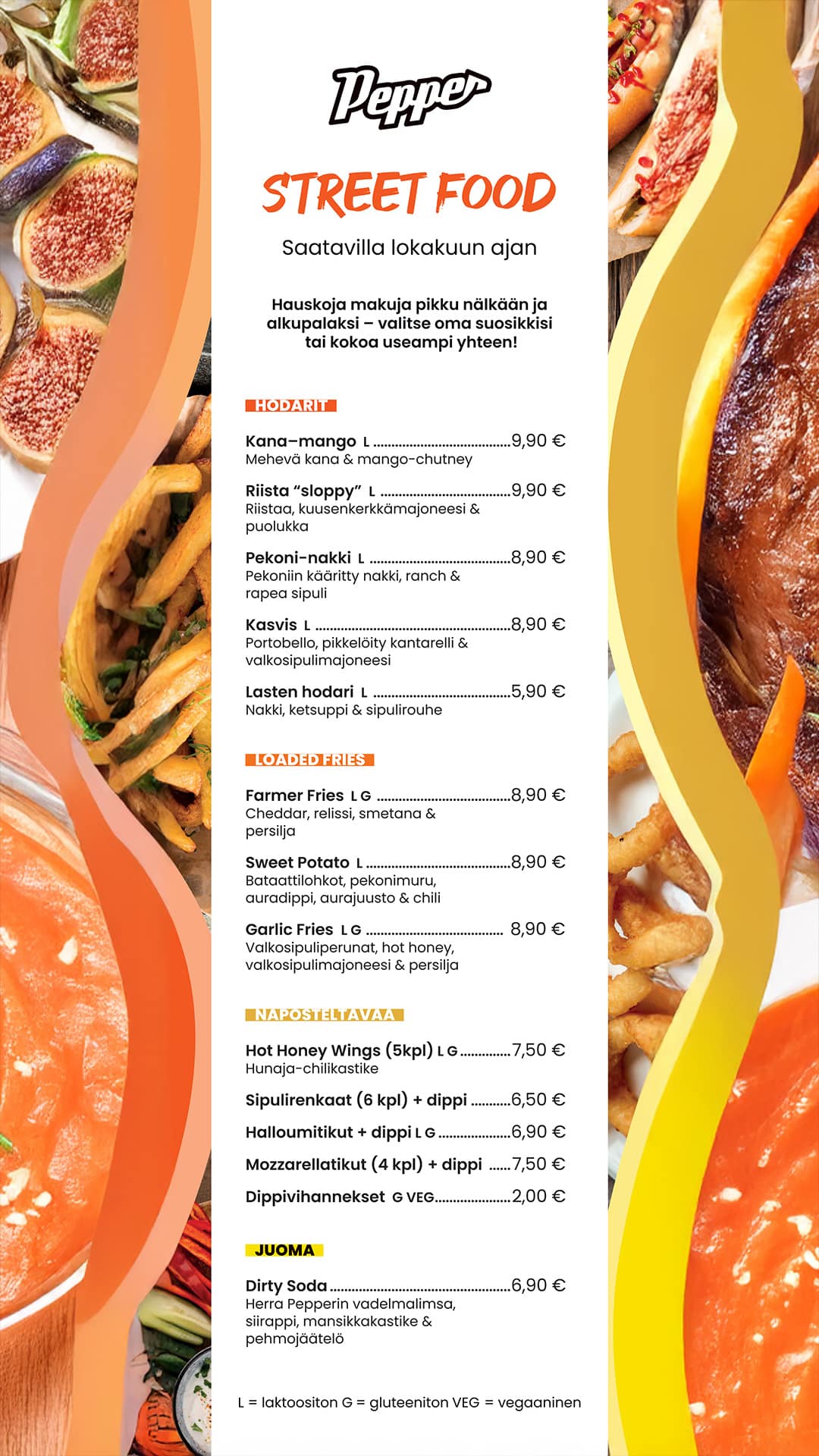 Pepper

STREET FOOD

Saatavilla lokakuun ajan

Hauskoja makuja pikku nälkään ja alkupalaksi – valitse oma suosikkisi tai kokoa useampi yhteen!

HODARIT

Kana–mango L 9,90 €
Mehevä kana & mango-chutney

Riista "sloppy" L 9,90 €
Riistaa, kuusenkerkkämajoneesi & puolukka

Pekoni-nakki L 8,90 €
Pekoniin kääritty nakki, ranch & rapea sipuli

Kasvis L 8,90 €
Portobello, pikkelöity kantarelli & valkosipulimajoneesi

Lasten hodari L 5,90 €
Nakki, ketsuppi & sipulirouhe

LOADED FRIES

Farmer Fries L G 8,90 €
Cheddar, relissi, smetana & persilja

Sweet Potato L 8,90 €
Bataattilohkot, pekonimuru, auradippi, aurajuusto & chili

Garlic Fries L G 8,90 €
Valkosipuliperunat, hot honey, valkosipulimajoneesi & persilja

NAPOSTELTAVAA

Hot Honey Wings (5kpl) L G 7,50 €
Hunaja-chilikastike

Sipulirenkaat (6 kpl) + dippi 6,50 €

Halloumitikut + dippi L G 6,90 €

Mozzarellatikut (4 kpl) + dippi 7,50 €

Dippivihannekset G VEG 2,00 €

JUOMA

Dirty Soda 6,90 €
Herra Pepperin vadelmalimsa, siirappi, mansikkakastike & pehmojäätelö

L = laktoositon G = gluteeniton VEG = vegaaninen